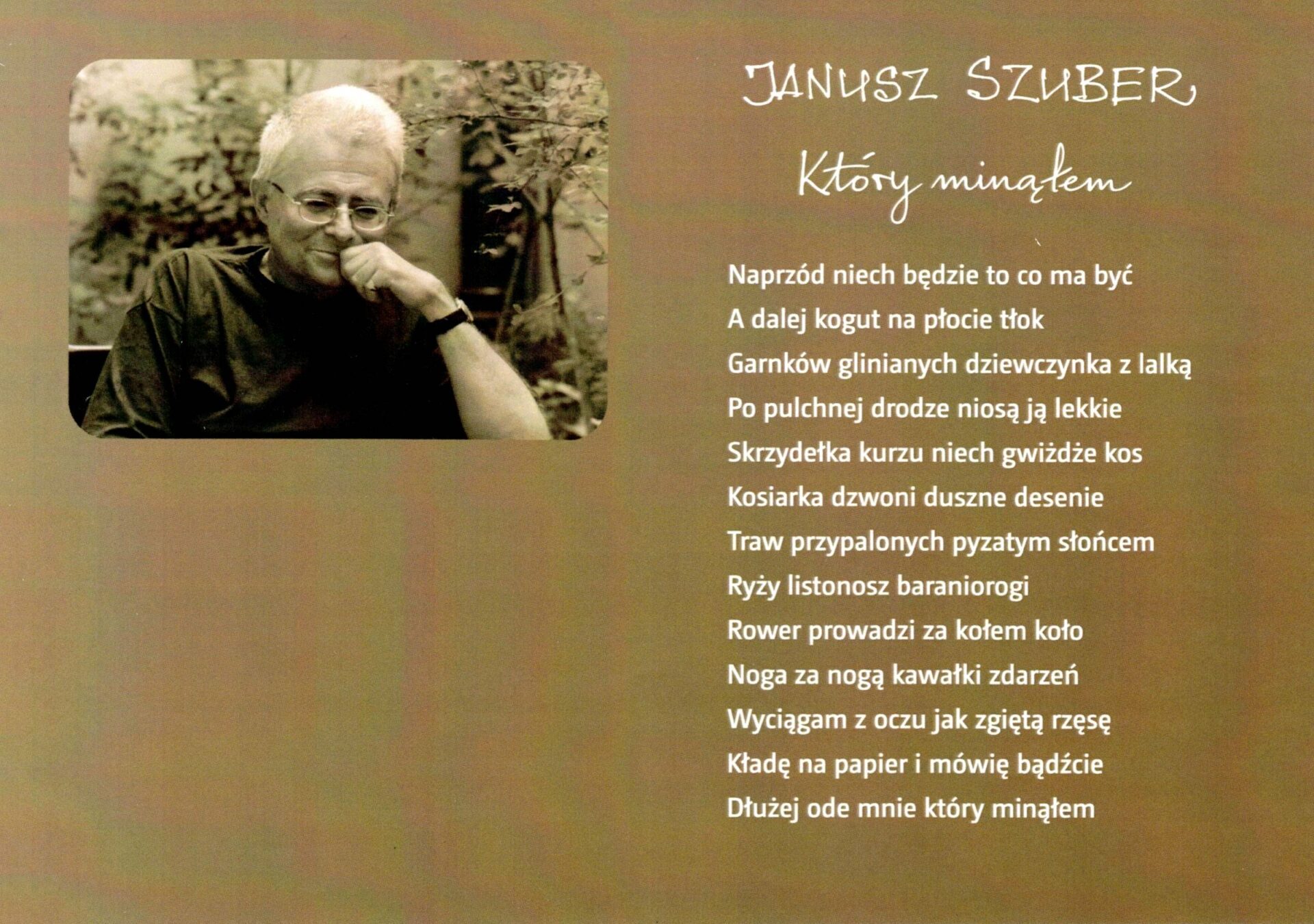 JANUSZ SZUBER

Który minąłem

Naprzód niech będzie to co ma być
A dalej kogut na płocie tłok
Garnków glinianych dziewczynka z lalką
Po pulchnej drodze niosą ją lekkie
Skrzydełka kurzu niech gwiżdże kos
Kosiarka dzwoni duszne desenie
Traw przypalonych pyzatym słońcem
Ryży listonosz baraniorogi
Rower prowadzi za kołem koło
Noga za nogą kawałki zdarzeń
Wyciągam z oczu jak zgiętą rzęsę
Kładę na papier i mówię bądźcie
Dłużej ode mnie który minąłem